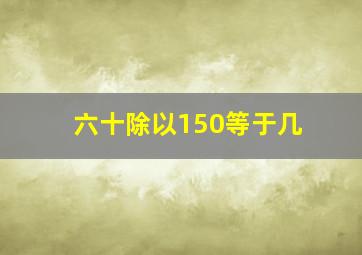 六十除以150等于几